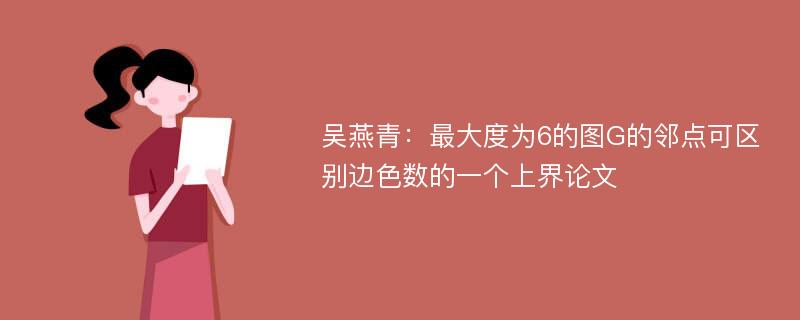 吴燕青：最大度为6的图G的邻点可区别边色数的一个上界论文